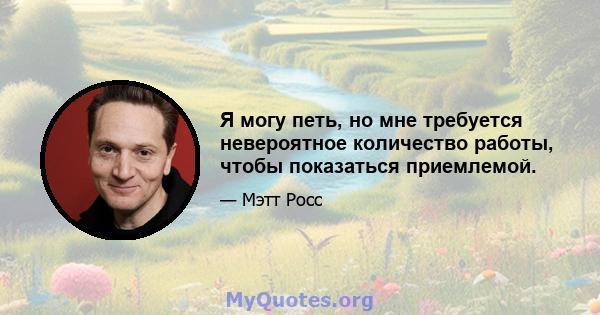 Я могу петь, но мне требуется невероятное количество работы, чтобы показаться приемлемой.

— Мэтт Росс

MyQuotes.org